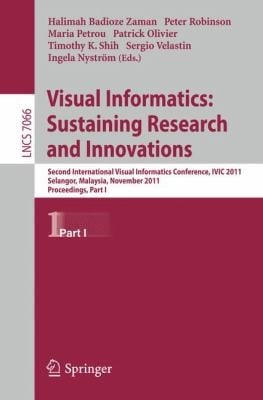 Halimah Badioze Zaman Peter Robinson
Maria Petrou Patrick Olivier
Timothy K. Shih Sergio Velastin
Ingela Nyström (Eds.)

LNCS 7066

Visual Informatics: Sustaining Research and Innovations

Second International Visual Informatics Conference, IVIC 2011
Selangor, Malaysia, November 2011
Proceedings, Part I

1 Part I

Springer